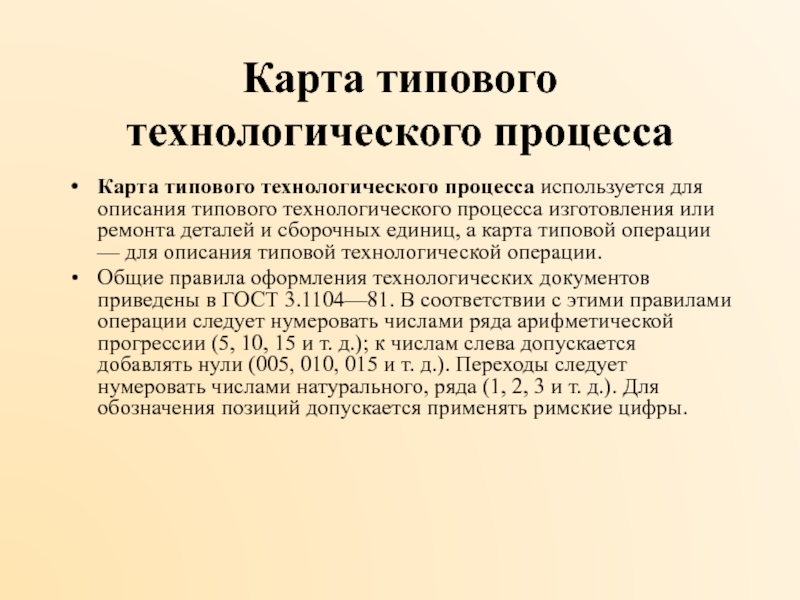 Карта типового технологического процесса

• Карта типового технологического процесса используется для описания типового технологического процесса изготовления или ремонта деталей и сборочных единиц, а карта типовой операции — для описания типовой технологической операции.

• Общие правила оформления технологических документов приведены в ГОСТ 3.1104—81. В соответствии с этими правилами операции следует нумеровать числами ряда арифметической прогрессии (5, 10, 15 и т. д.); к числам слева допускается добавлять нули (005, 010, 015 и т. д.). Переходы следует нумеровать числами натурального, ряда (1, 2, 3 и т. д.). Для обозначения позиций допускается применять римские цифры.